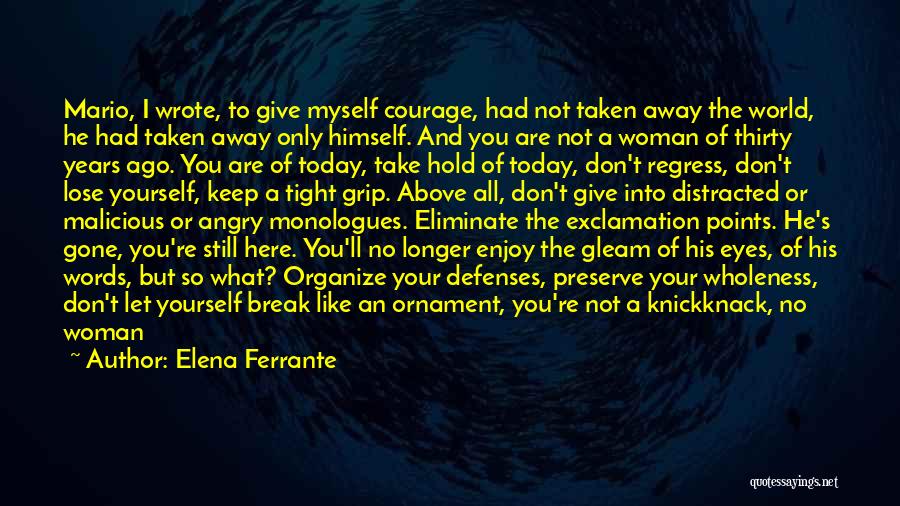 Mario, I wrote, to give myself courage, had not taken away the world, he had taken away only himself. And you are not a woman of thirty years ago. You are of today, take hold of today, don't regress, don't lose yourself, keep a tight grip. Above all, don't give into distracted or malicious or angry monologues. Eliminate the exclamation points. He's gone, you're still here. You'll no longer enjoy the gleam of his eyes, of his words, but so what? Organize your defenses, preserve your wholeness, don't let yourself break like an ornament, you're not a knickknack, no woman

~ Author: Elena Ferrante

quotessayings.net